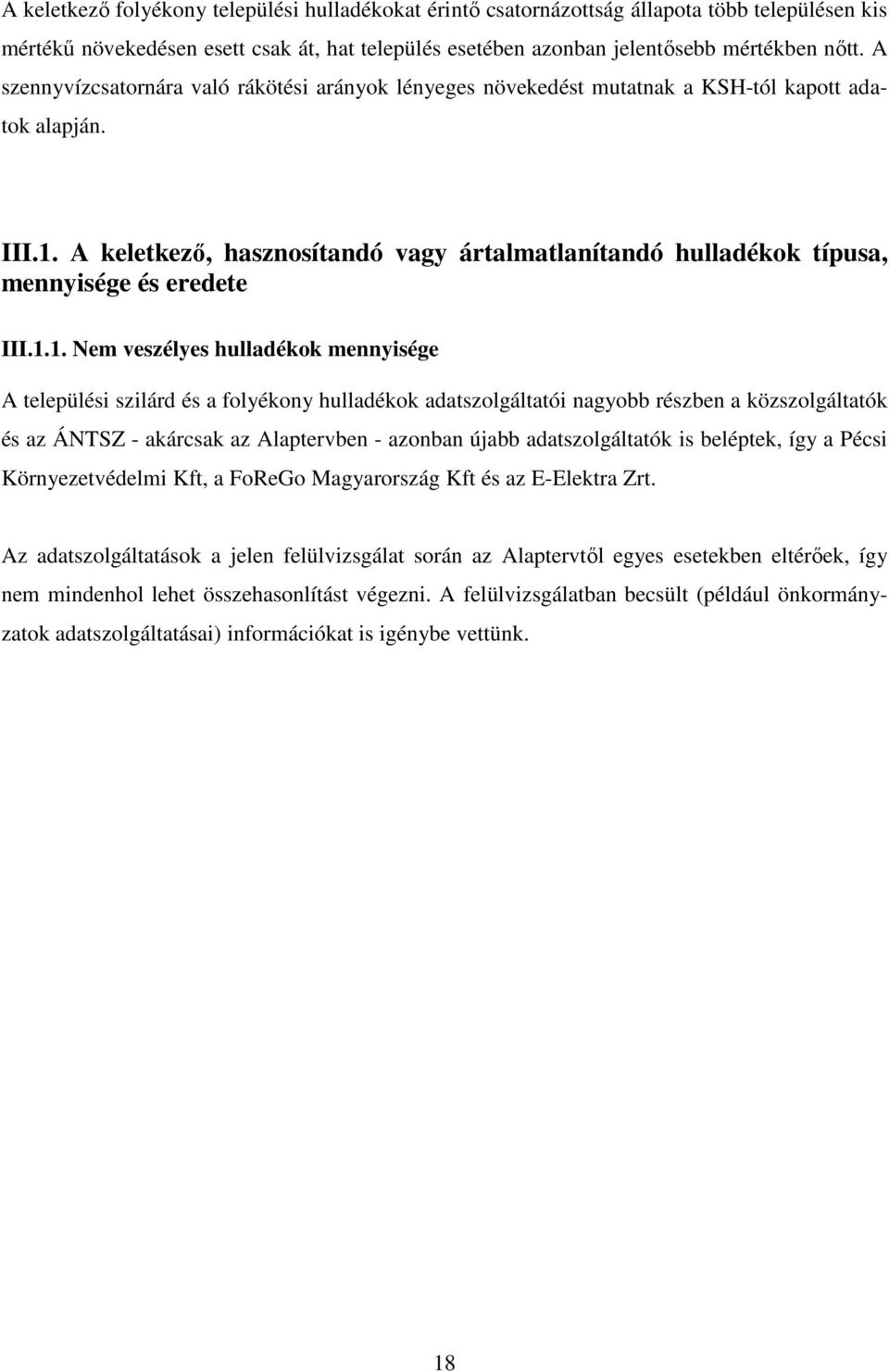 A keletkező folyékony települési hulladékokat érintő csatornázottság állapota több településen kis mértékű növekedésen esett csak át, hat település esetében azonban jelentősebb mértékben nőtt. A szennyvízcsatornára való rákötési arányok lényeges növekedést mutatnak a KSH-tól kapott adatok alapján.

III.1. A keletkező, hasznosítandó vagy ártalmatlanítandó hulladékok típusa, mennyisége és eredete

III.1.1. Nem veszélyes hulladékok mennyisége

A települési szilárd és a folyékony hulladékok adatszolgáltatói nagyobb részben a közszolgáltatók és az ÁNTSZ - akárcsak az Alaptervben - azonban újabb adatszolgáltatók is beléptek, így a Pécsi Környezetvédelmi Kft, a FoReGo Magyarország Kft és az E-Elektra Zrt.

Az adatszolgáltatások a jelen felülvizsgálat során az Alaptervtől egyes esetekben eltérőek, így nem mindenhol lehet összehasonlítást végezni. A felülvizsgálatban becsült (például önkormányzatok adatszolgáltatásai) információkat is igénybe vettünk.

18